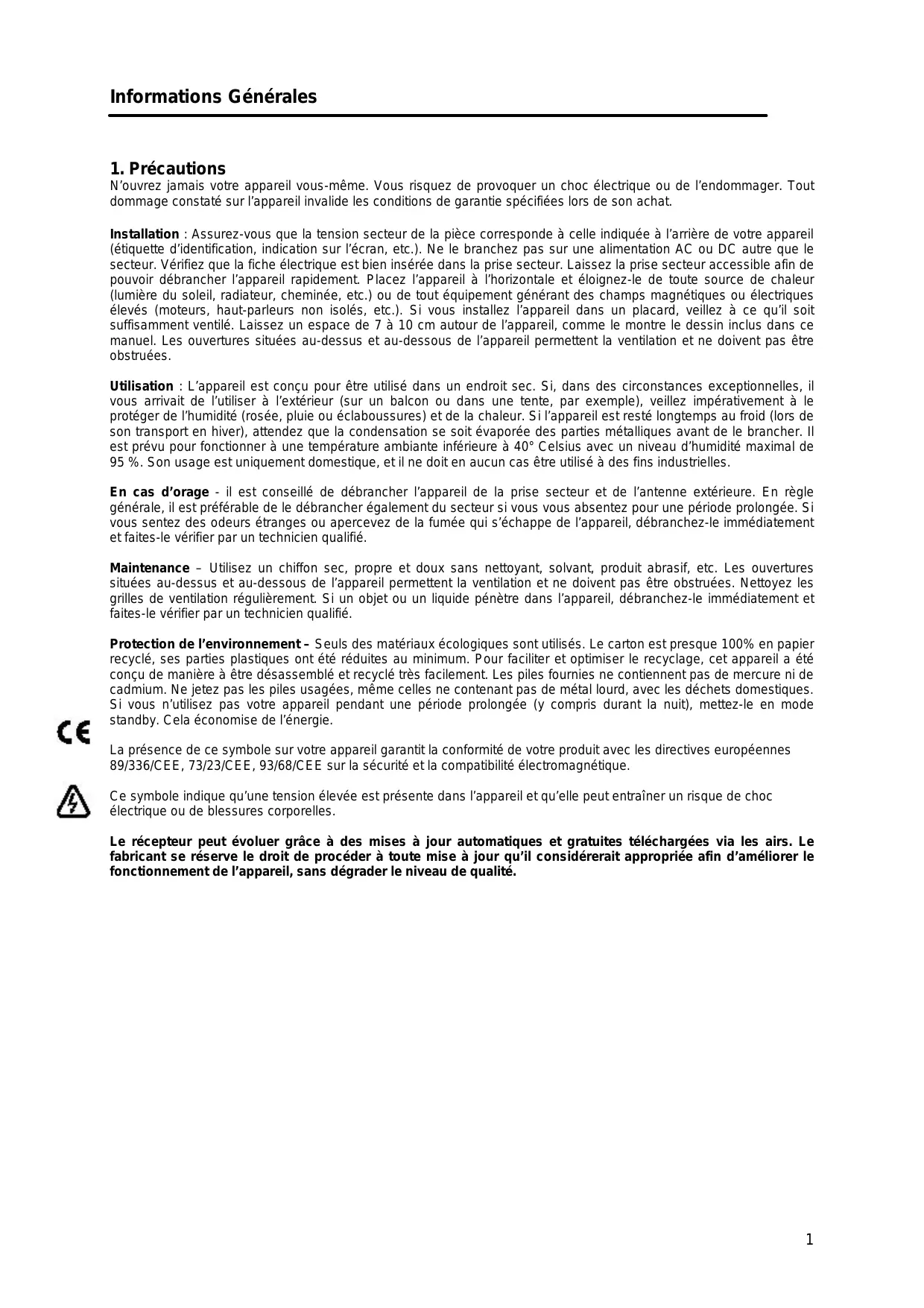 Informations Générales

1. Précautions
N'ouvrez jamais votre appareil vous-même. Vous risquez de provoquer un choc électrique ou de l'endommager. Tout dommage constaté sur l'appareil invalide les conditions de garantie spécifiées lors de son achat.

Installation : Assurez-vous que la tension secteur de la pièce corresponde à celle indiquée à l'arrière de votre appareil (étiquette d'identification, indication sur l'écran, etc.). Ne le branchez pas sur une alimentation AC ou DC autre que le secteur. Vérifiez que la fiche électrique est bien insérée dans la prise secteur. Laissez la prise secteur accessible afin de pouvoir débrancher l'appareil rapidement. Placez l'appareil à l'horizontale et éloignez-le de toute source de chaleur (lumière du soleil, radiateur, cheminée, etc.) ou de tout équipement générant des champs magnétiques ou électriques élevés (moteurs, haut-parleurs non isolés, etc.). Si vous installez l'appareil dans un placard, veillez à ce qu'il soit suffisamment ventilé. Laissez un espace de 7 à 10 cm autour de l'appareil, comme le montre le dessin inclus dans ce manuel. Les ouvertures situées au-dessus et au-dessous de l'appareil permettent la ventilation et ne doivent pas être obstruées.

Utilisation : L'appareil est conçu pour être utilisé dans un endroit sec. Si, dans des circonstances exceptionnelles, il vous arrivait de l'utiliser à l'extérieur (sur un balcon ou dans une tente, par exemple), veillez impérativement à le protéger de l'humidité (rosée, pluie ou éclaboussures) et de la chaleur. Si l'appareil est resté longtemps au froid (lors de son transport en hiver), attendez que la condensation se soit évaporée des parties métalliques avant de le brancher. Il est prévu pour fonctionner à une température ambiante inférieure à 40° Celsius avec un niveau d'humidité maximal de 95 %. Son usage est uniquement domestique, et il ne doit en aucun cas être utilisé à des fins industrielles.

En cas d'orage - il est conseillé de débrancher l'appareil de la prise secteur et de l'antenne extérieure. En règle générale, il est préférable de le débrancher également du secteur si vous vous absentez pour une période prolongée. Si vous sentez des odeurs étranges ou apercevez de la fumée qui s'échappe de l'appareil, débranchez-le immédiatement et faites-le vérifier par un technicien qualifié.

Maintenance – Utilisez un chiffon sec, propre et doux sans nettoyant, solvant, produit abrasif, etc. Les ouvertures situées au-dessus et au-dessous de l'appareil permettent la ventilation et ne doivent pas être obstruées. Nettoyez les grilles de ventilation régulièrement. Si un objet ou un liquide pénètre dans l'appareil, débranchez-le immédiatement et faites-le vérifier par un technicien qualifié.

Protection de l'environnement – Seuls des matériaux écologiques sont utilisés. Le carton est presque 100% en papier recyclé, ses parties plastiques ont été réduites au minimum. Pour faciliter et optimiser le recyclage, cet appareil a été conçu de manière à être désassemblé et recyclé très facilement. Les piles fournies ne contiennent pas de mercure ni de cadmium. Ne jetez pas les piles usagées, même celles ne contenant pas de métal lourd, avec les déchets domestiques. Si vous n'utilisez pas votre appareil pendant une période prolongée (y compris durant la nuit), mettez-le en mode standby. Cela économise de l'énergie.

CE

La présence de ce symbole sur votre appareil garantit la conformité de votre produit avec les directives européennes 89/336/CEE, 73/23/CEE, 93/68/CEE sur la sécurité et la compatibilité électromagnétique.

Ce symbole indique qu'une tension élevée est présente dans l'appareil et qu'elle peut entraîner un risque de choc électrique ou de blessures corporelles.

Le récepteur peut évoluer grâce à des mises à jour automatiques et gratuites téléchargées via les airs. Le fabricant se réserve le droit de procéder à toute mise à jour qu'il considérerait appropriée afin d'améliorer le fonctionnement de l'appareil, sans dégrader le niveau de qualité.

1